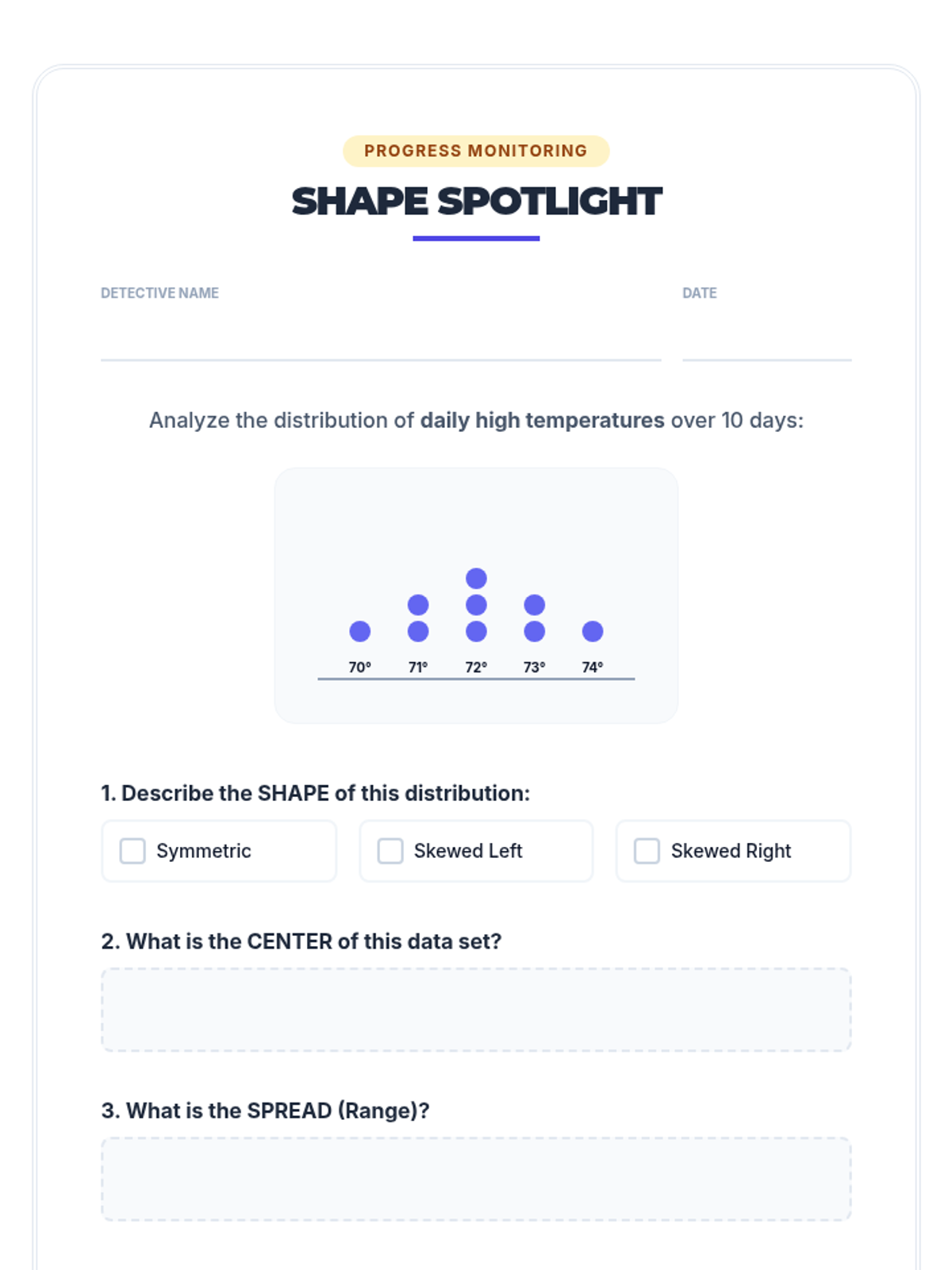 PROGRESS MONITORING

SHAPE SPOTLIGHT

DETECTIVE NAME ____ DATE ____

Analyze the distribution of daily high temperatures over 10 days:

70° 71° 72° 73° 74°

1. Describe the SHAPE of this distribution:

☐ Symmetric ☐ Skewed Left ☐ Skewed Right

2. What is the CENTER of this data set?

3. What is the SPREAD (Range)?